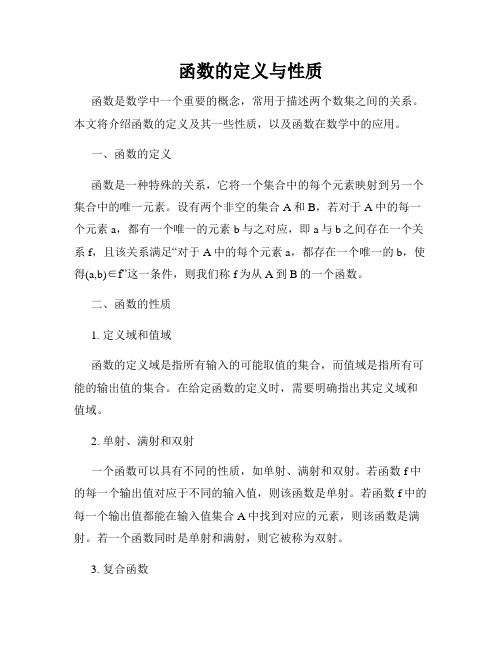 函数的定义与性质

函数是数学中一个重要的概念，常用于描述两个数集之间的关系。本文将介绍函数的定义及其一些性质，以及函数在数学中的应用。

一、函数的定义

函数是一种特殊的关系，它将一个集合中的每个元素映射到另一个集合中的唯一元素。设有两个非空的集合 A 和 B，若对于 A 中的每一个元素 a，都有一个唯一的元素 b 与之对应，即 a 与 b 之间存在一个关系 f，且该关系满足“对于 A 中的每个元素 a，都存在一个唯一的 b，使得(a,b)∈f”这一条件，则我们称 f 为从 A 到 B 的一个函数。

二、函数的性质

1. 定义域和值域

函数的定义域是指所有输入的可能取值的集合，而值域是指所有可能的输出值的集合。在给定函数的定义时，需要明确指出其定义域和值域。

2. 单射、满射和双射

一个函数可以具有不同的性质，如单射、满射和双射。若函数 f 中的每一个输出值对应于不同的输入值，则该函数是单射。若函数 f 中的每一个输出值都能在输入值集合 A 中找到对应的元素，则该函数是满射。若一个函数同时是单射和满射，则它被称为双射。

3. 复合函数